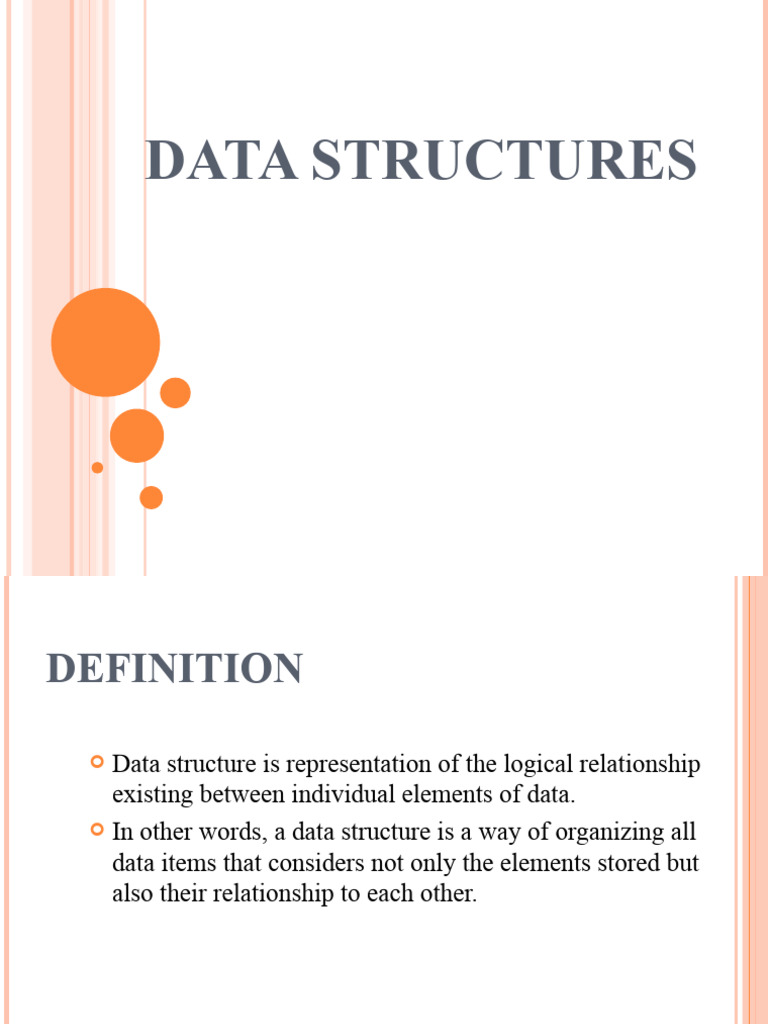 DATA STRUCTURES

DEFINITION

Data structure is representation of the logical relationship existing between individual elements of data.

In other words, a data structure is a way of organizing all data items that considers not only the elements stored but also their relationship to each other.